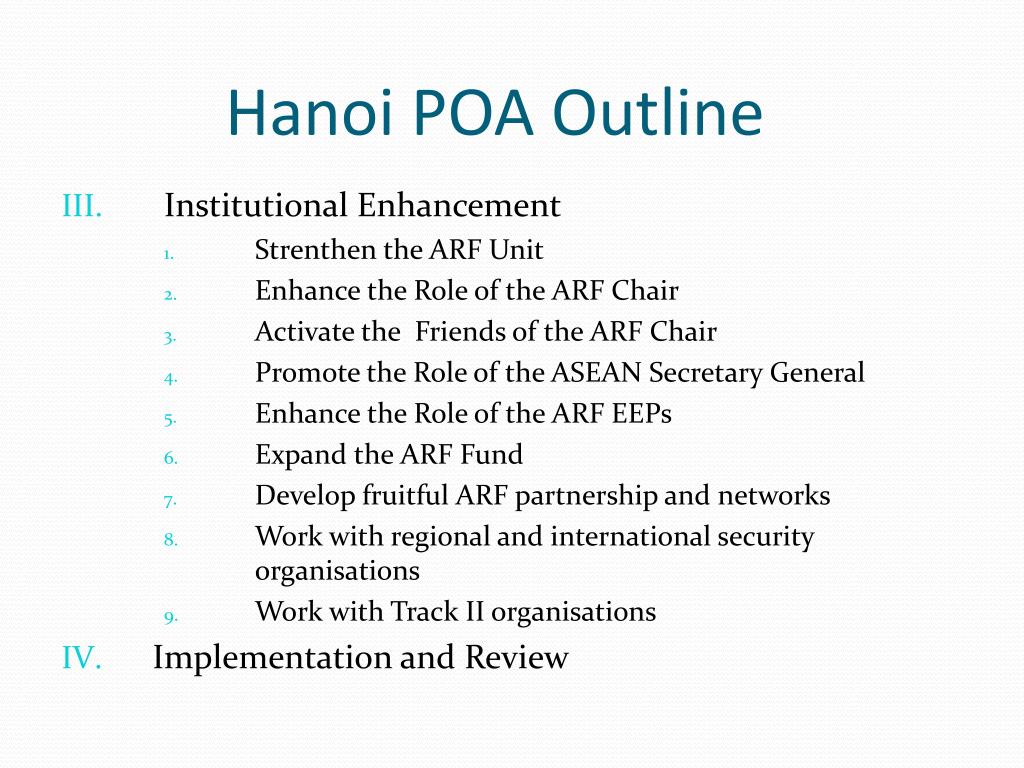 Hanoi POA Outline

III. Institutional Enhancement
1. Strenthen the ARF Unit
2. Enhance the Role of the ARF Chair
3. Activate the Friends of the ARF Chair
4. Promote the Role of the ASEAN Secretary General
5. Enhance the Role of the ARF EEPs
6. Expand the ARF Fund
7. Develop fruitful ARF partnership and networks
8. Work with regional and international security organisations
9. Work with Track II organisations

IV. Implementation and Review